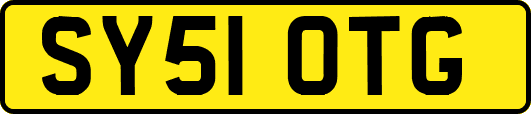 SY51 OTG